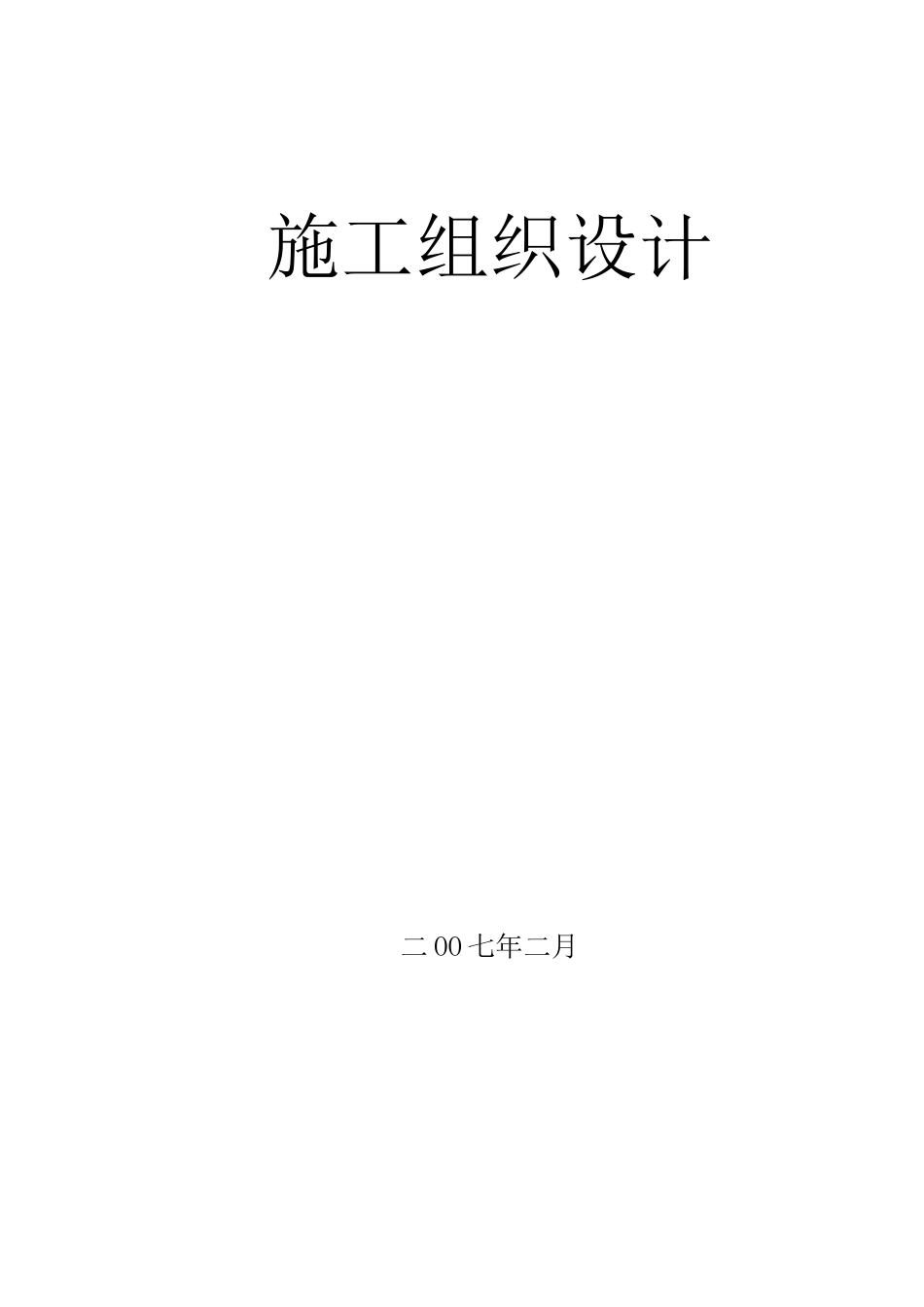 施工组织设计

二00七年二月